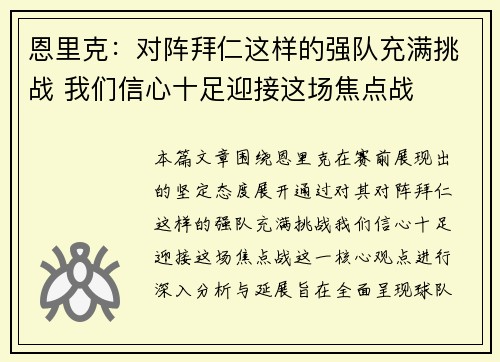 恩里克：对阵拜仁这样的强队充满挑战 我们信心十足迎接这场焦点战

本篇文章围绕恩里克在赛前展现出的坚定态度展开通过对其对阵拜仁这样的强队充满挑战我们信心十足迎接这场焦点战这一核心观点进行深入分析与延展旨在全面呈现球队